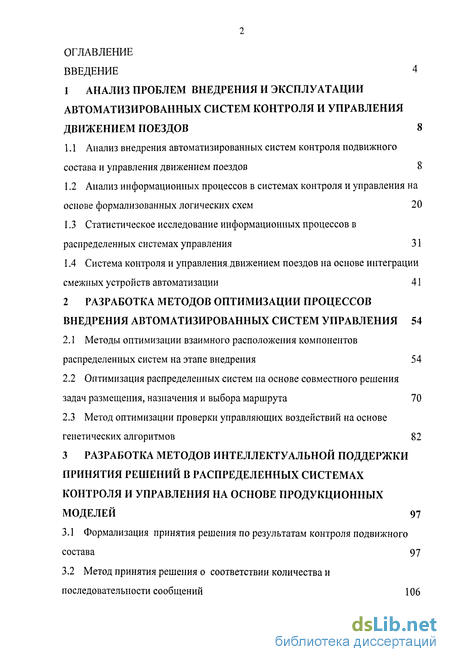 2

ОГЛАВЛЕНИЕ

ВВЕДЕНИЕ 4

1 АНАЛИЗ ПРОБЛЕМ ВНЕДРЕНИЯ И ЭКСПЛУАТАЦИИ АВТОМАТИЗИРОВАННЫХ СИСТЕМ КОНТРОЛЯ И УПРАВЛЕНИЯ ДВИЖЕНИЕМ ПОЕЗДОВ 8

1.1 Анализ внедрения автоматизированных систем контроля подвижного состава и управления движением поездов 8

1.2 Анализ информационных процессов в системах контроля и управления на основе формализованных логических схем 20

1.3 Статистическое исследование информационных процессов в распределенных системах управления 31

1.4 Система контроля и управления движением поездов на основе интеграции смежных устройств автоматизации 41

2 РАЗРАБОТКА МЕТОДОВ ОПТИМИЗАЦИИ ПРОЦЕССОВ ВНЕДРЕНИЯ АВТОМАТИЗИРОВАННЫХ СИСТЕМ УПРАВЛЕНИЯ 54

2.1 Методы оптимизации взаимного расположения компонентов распределенных систем на этапе внедрения 54

2.2 Оптимизация распределенных систем на основе совместного решения задач размещения, назначения и выбора маршрута 70

2.3 Метод оптимизации проверки управляющих воздействий на основе генетических алгоритмов 82

3 РАЗРАБОТКА МЕТОДОВ ИНТЕЛЛЕКТУАЛЬНОЙ ПОДДЕРЖКИ ПРИНЯТИЯ РЕШЕНИЙ В РАСПРЕДЕЛЕННЫХ СИСТЕМАХ КОНТРОЛЯ И УПРАВЛЕНИЯ НА ОСНОВЕ ПРОДУКЦИОННЫХ МОДЕЛЕЙ 97

3.1 Формализация принятия решения по результатам контроля подвижного состава 97

3.2 Метод принятия решения о соответствии количества и последовательности сообщений 106

dsLib.net
библиотека диссертаций